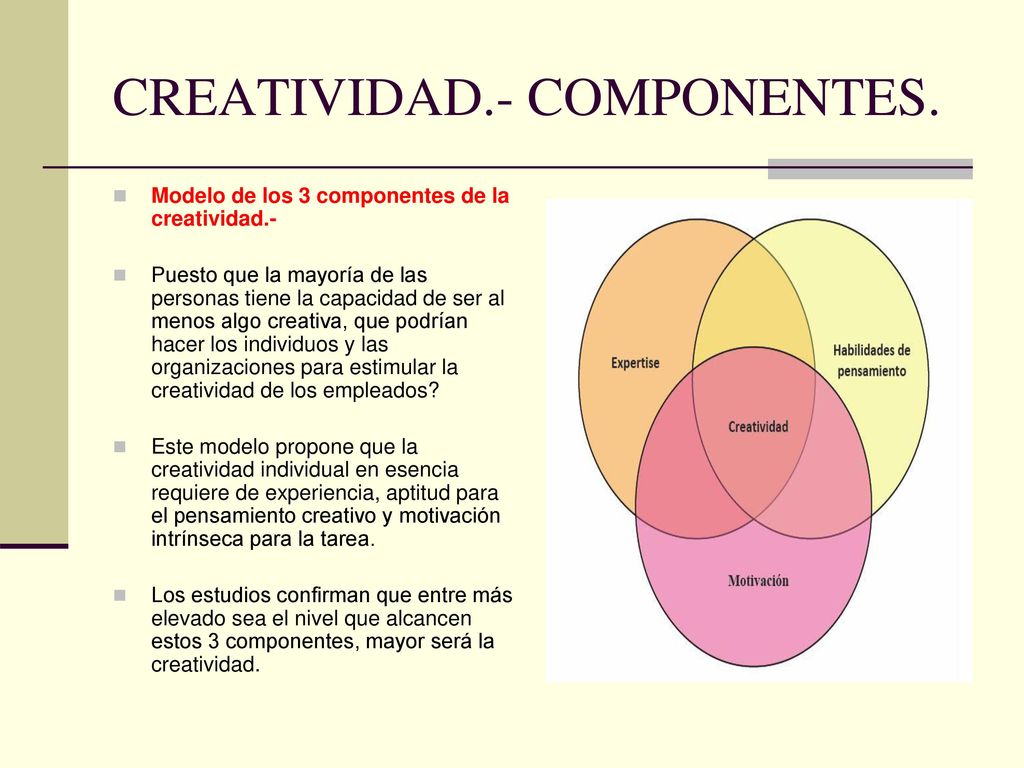 CREATIVIDAD.- COMPONENTES.

Modelo de los 3 componentes de la creatividad.-

Puesto que la mayoría de las personas tiene la capacidad de ser al menos algo creativa, que podrían hacer los individuos y las organizaciones para estimular la creatividad de los empleados?

Este modelo propone que la creatividad individual en esencia requiere de experiencia, aptitud para el pensamiento creativo y motivación intrínseca para la tarea.

Los estudios confirman que entre más elevado sea el nivel que alcancen estos 3 componentes, mayor será la creatividad.

Expertise

Habilidades de pensamiento

Creatividad

Motivación